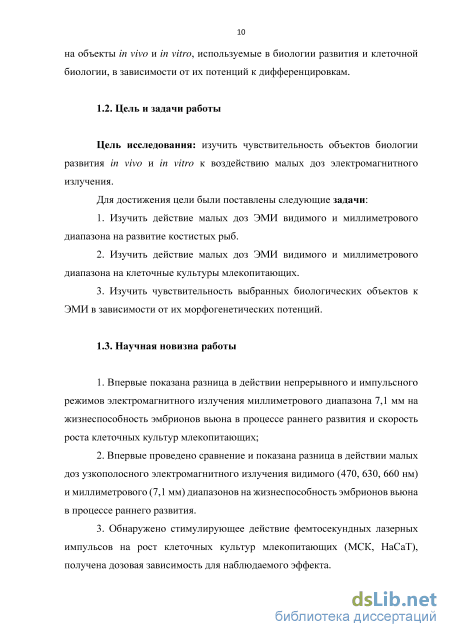 10

на объекты in vivo и in vitro, используемые в биологии развития и клеточной биологии, в зависимости от их потенций к дифференцировкам.

1.2. Цель и задачи работы

Цель исследования: изучить чувствительность объектов биологии развития in vivo и in vitro к воздействию малых доз электромагнитного излучения.

Для достижения цели были поставлены следующие задачи:

1. Изучить действие малых доз ЭМИ видимого и миллиметрового диапазона на развитие костистых рыб.

2. Изучить действие малых доз ЭМИ видимого и миллиметрового диапазона на клеточные культуры млекопитающих.

3. Изучить чувствительность выбранных биологических объектов к ЭМИ в зависимости от их морфогенетических потенций.

1.3. Научная новизна работы

1. Впервые показана разница в действии непрерывного и импульсного режимов электромагнитного излучения миллиметрового диапазона 7,1 мм на жизнеспособность эмбрионов вьюна в процессе раннего развития и скорость роста клеточных культур млекопитающих;

2. Впервые проведено сравнение и показана разница в действии малых доз узкополосного электромагнитного излучения видимого (470, 630, 660 нм) и миллиметрового (7,1 мм) диапазонов на жизнеспособность эмбрионов вьюна в процессе раннего развития.

3. Обнаружено стимулирующее действие фемтосекундных лазерных импульсов на рост клеточных культур млекопитающих (МСК, HaCaT), получена дозовая зависимость для наблюдаемого эффекта.

dsLib.net
библиотека диссертаций